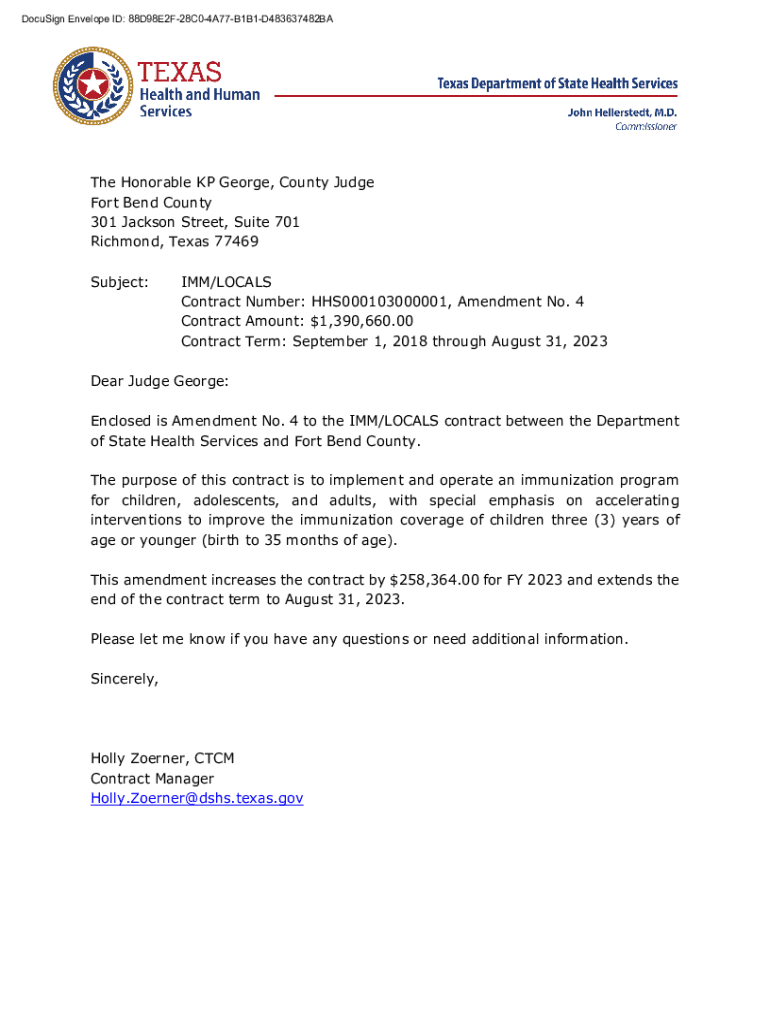 DocuSign Envelope ID: 88D98E2F-28C0-4A77-B1B1-D483637482BA

TEXAS
Health and Human Services

Texas Department of State Health Services

John Hellerstedt, M.D.
Commissioner

The Honorable KP George, County Judge
Fort Bend County
301 Jackson Street, Suite 701
Richmond, Texas 77469

Subject: IMM/LOCALS
Contract Number: HHS000103000001, Amendment No. 4
Contract Amount: $1,390,660.00
Contract Term: September 1, 2018 through August 31, 2023

Dear Judge George:

Enclosed is Amendment No. 4 to the IMM/LOCALS contract between the Department of State Health Services and Fort Bend County.

The purpose of this contract is to implement and operate an immunization program for children, adolescents, and adults, with special emphasis on accelerating interventions to improve the immunization coverage of children three (3) years of age or younger (birth to 35 months of age).

This amendment increases the contract by $258,364.00 for FY 2023 and extends the end of the contract term to August 31, 2023.

Please let me know if you have any questions or need additional information.

Sincerely,

Holly Zoerner, CTCM
Contract Manager
Holly.Zoerner@dshs.texas.gov